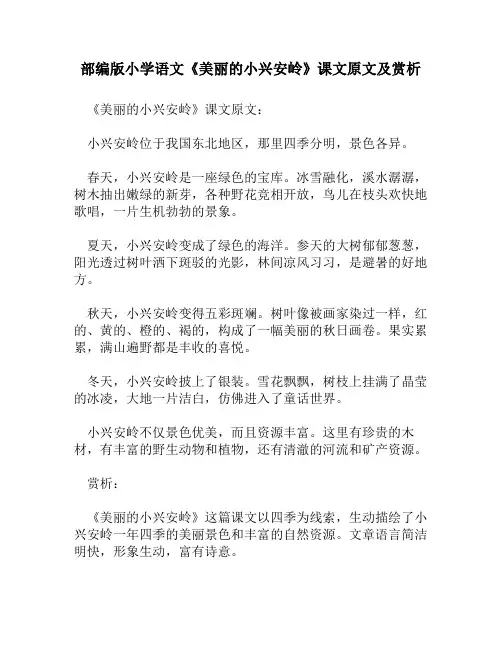 部编版小学语文《美丽的小兴安岭》课文原文及赏析

《美丽的小兴安岭》课文原文：

小兴安岭位于我国东北地区，那里四季分明，景色各异。

春天，小兴安岭是一座绿色的宝库。冰雪融化，溪水潺潺，树木抽出嫩绿的新芽，各种野花竞相开放，鸟儿在枝头欢快地歌唱，一片生机勃勃的景象。

夏天，小兴安岭变成了绿色的海洋。参天的大树郁郁葱葱，阳光透过树叶洒下斑驳的光影，林间凉风习习，是避暑的好地方。

秋天，小兴安岭变得五彩斑斓。树叶像被画家染过一样，红的、黄的、橙的、褐的，构成了一幅美丽的秋日画卷。果实累累，满山遍野都是丰收的喜悦。

冬天，小兴安岭披上了银装。雪花飘飘，树枝上挂满了晶莹的冰凌，大地一片洁白，仿佛进入了童话世界。

小兴安岭不仅景色优美，而且资源丰富。这里有珍贵的木材，有丰富的野生动物和植物，还有清澈的河流和矿产资源。

赏析：

《美丽的小兴安岭》这篇课文以四季为线索，生动描绘了小兴安岭一年四季的美丽景色和丰富的自然资源。文章语言简洁明快，形象生动，富有诗意。